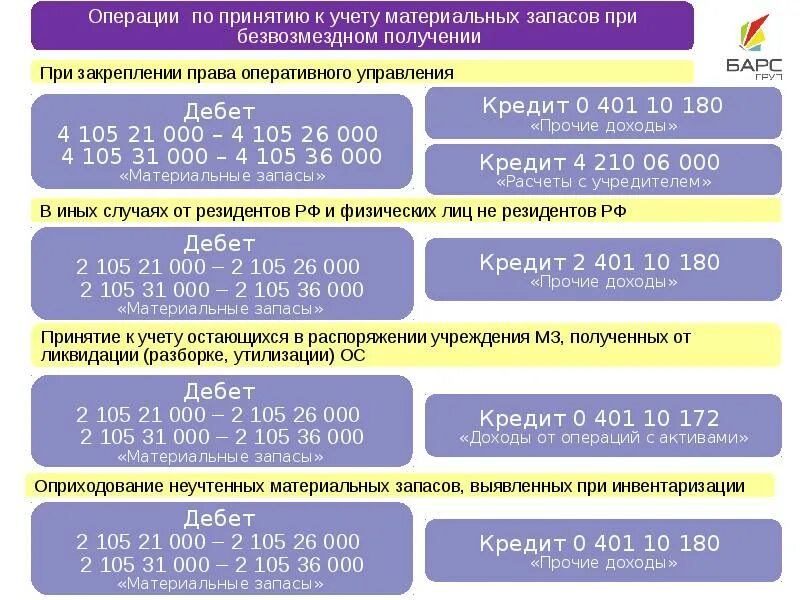 Операции по принятию к учету материальных запасов при безвозмездном получении

БАРС ГРУП

При закреплении права оперативного управления

Дебет
4 105 21 000 – 4 105 26 000
4 105 31 000 – 4 105 36 000
«Материальные запасы»

Кредит 0 401 10 180
«Прочие доходы»

Кредит 4 210 06 000
«Расчеты с учредителем»

В иных случаях от резидентов РФ и физических лиц не резидентов РФ

Дебет
2 105 21 000 – 2 105 26 000
2 105 31 000 – 2 105 36 000
«Материальные запасы»

Кредит 2 401 10 180
«Прочие доходы»

Принятие к учету остающихся в распоряжении учреждения МЗ, полученных от ликвидации (разборке, утилизации) ОС

Дебет
2 105 21 000 – 2 105 26 000
2 105 31 000 – 2 105 36 000
«Материальные запасы»

Кредит 0 401 10 172
«Доходы от операций с активами»

Оприходование неучтенных материальных запасов, выявленных при инвентаризации

Дебет
2 105 21 000 – 2 105 26 000
2 105 31 000 – 2 105 36 000
«Материальные запасы»

Кредит 0 401 10 180
«Прочие доходы»